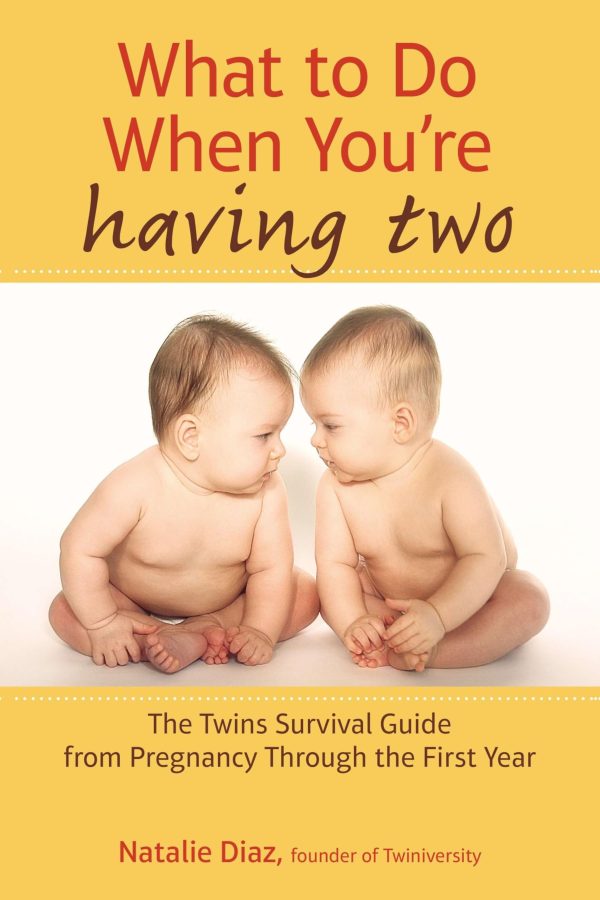 What to Do When You're having two

The Twins Survival Guide from Pregnancy Through the First Year

Natalie Diaz, founder of Twiniversity